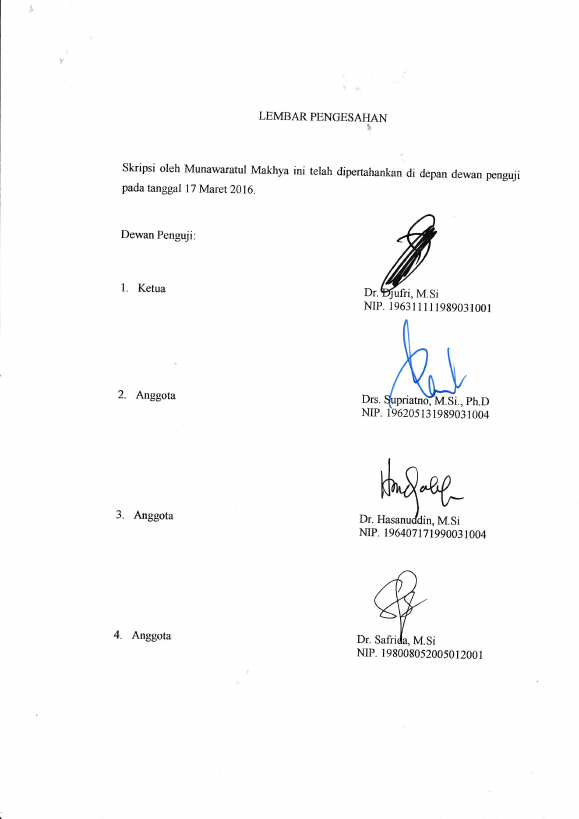 LEMBAR PENGESAHAN

Skripsi oleh Munawaratul Makhya ini telah dipertahankan di depan dewan penguji pada tanggal 17 Maret 2016.

Dewan Penguji:

1. Ketua

Dr. Djufri, M.Si
NIP. 196311111989031001

2. Anggota

Drs. Supriatno, M.Si., Ph.D
NIP. 196205131989031004

3. Anggota

Dr. Hasanuddin, M.Si
NIP. 196407171990031004

4. Anggota

Dr. Safrida, M.Si
NIP. 198008052005012001